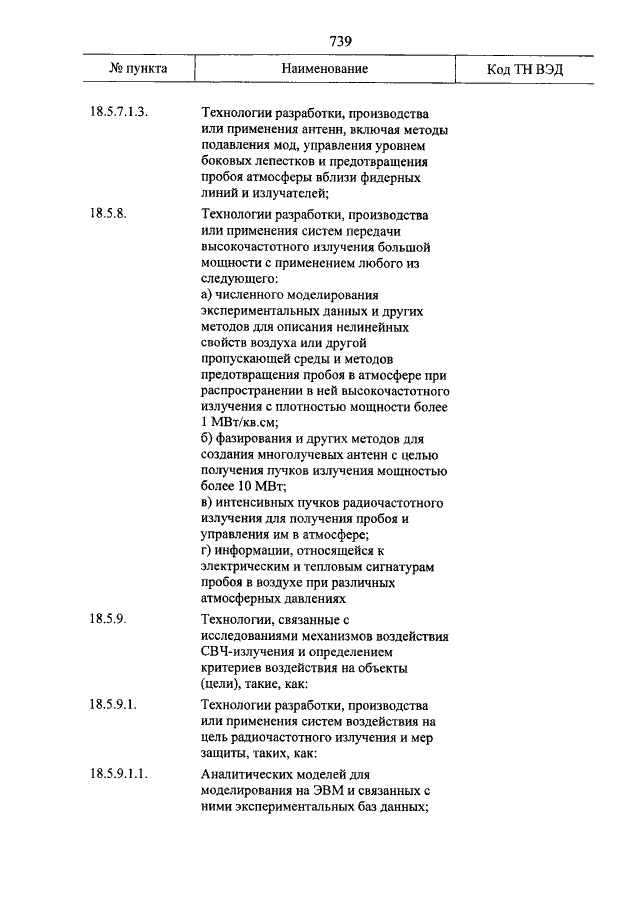 739

| № пункта | Наименование | Код ТН ВЭД |
|---|---|---|
| 18.5.7.1.3. | Технологии разработки, производства или применения антенн, включая методы подавления мод, управления уровнем боковых лепестков и предотвращения пробоя атмосферы вблизи фидерных линий и излучателей; | |
| 18.5.8. | Технологии разработки, производства или применения систем передачи высокочастотного излучения большой мощности с применением любого из следующего: а) численного моделирования экспериментальных данных и других методов для описания нелинейных свойств воздуха или другой пропускающей среды и методов предотвращения пробоя в атмосфере при распространении в ней высокочастотного излучения с плотностью мощности более 1 МВт/кв.см; б) фазирования и других методов для создания многолучевых антенн с целью получения пучков излучения мощностью более 10 МВт; в) интенсивных пучков радиочастотного излучения для получения пробоя и управления им в атмосфере; г) информации, относящейся к электрическим и тепловым сигнатурам пробоя в воздухе при различных атмосферных давлениях | |
| 18.5.9. | Технологии, связанные с исследованиями механизмов воздействия СВЧ-излучения и определением критериев воздействия на объекты (цели), такие, как: | |
| 18.5.9.1. | Технологии разработки, производства или применения систем воздействия на цель радиочастотного излучения и мер защиты, таких, как: | |
| 18.5.9.1.1. | Аналитических моделей для моделирования на ЭВМ и связанных с ними экспериментальных баз данных; | |